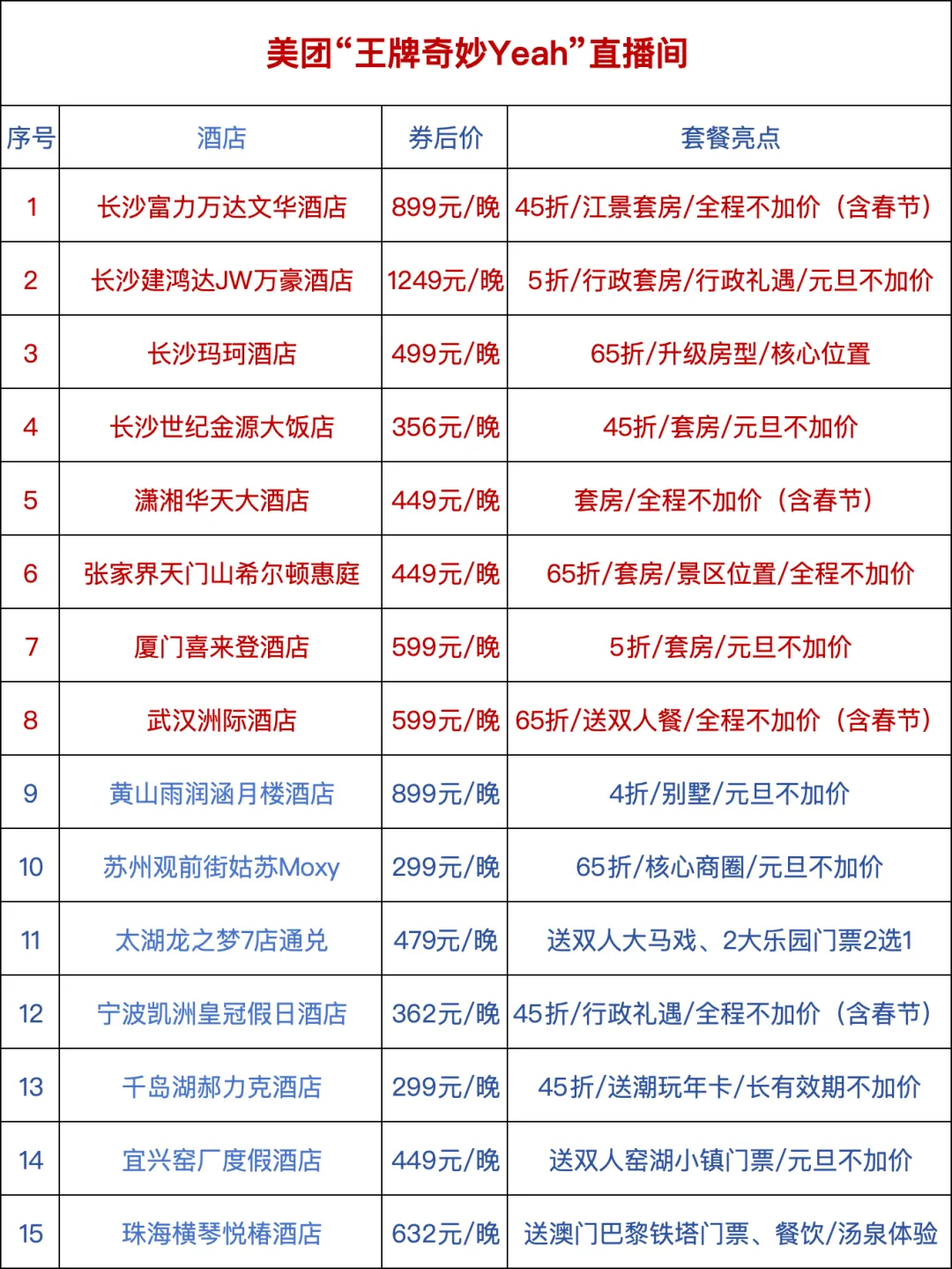 美团“王牌奇妙Yeah”直播间

| 序号 | 酒店 | 券后价 | 套餐亮点 |
|---|---|---|---|
| 1 | 长沙富力万达文华酒店 | 899元/晚 | 45折/江景套房/全程不加价（含春节） |
| 2 | 长沙建鸿达JW万豪酒店 | 1249元/晚 | 5折/行政套房/行政礼遇/元旦不加价 |
| 3 | 长沙玛珂酒店 | 499元/晚 | 65折/升级房型/核心位置 |
| 4 | 长沙世纪金源大饭店 | 356元/晚 | 45折/套房/元旦不加价 |
| 5 | 潇湘华天大酒店 | 449元/晚 | 套房/全程不加价（含春节） |
| 6 | 张家界天门山希尔顿惠庭 | 449元/晚 | 65折/套房/景区位置/全程不加价 |
| 7 | 厦门喜来登酒店 | 599元/晚 | 5折/套房/元旦不加价 |
| 8 | 武汉洲际酒店 | 599元/晚 | 65折/送双人餐/全程不加价（含春节） |
| 9 | 黄山雨润涵月楼酒店 | 899元/晚 | 4折/别墅/元旦不加价 |
| 10 | 苏州观前街姑苏Moxy | 299元/晚 | 65折/核心商圈/元旦不加价 |
| 11 | 太湖龙之梦7店通兑 | 479元/晚 | 送双人大马戏、2大乐园门票2选1 |
| 12 | 宁波凯洲皇冠假日酒店 | 362元/晚 | 45折/行政礼遇/全程不加价（含春节） |
| 13 | 千岛湖郝力克酒店 | 299元/晚 | 45折/送潮玩年卡/长有效期不加价 |
| 14 | 宜兴窑厂度假酒店 | 449元/晚 | 送双人窑湖小镇门票/元旦不加价 |
| 15 | 珠海横琴悦椿酒店 | 632元/晚 | 送澳门巴黎铁塔门票、餐饮/汤泉体验 |